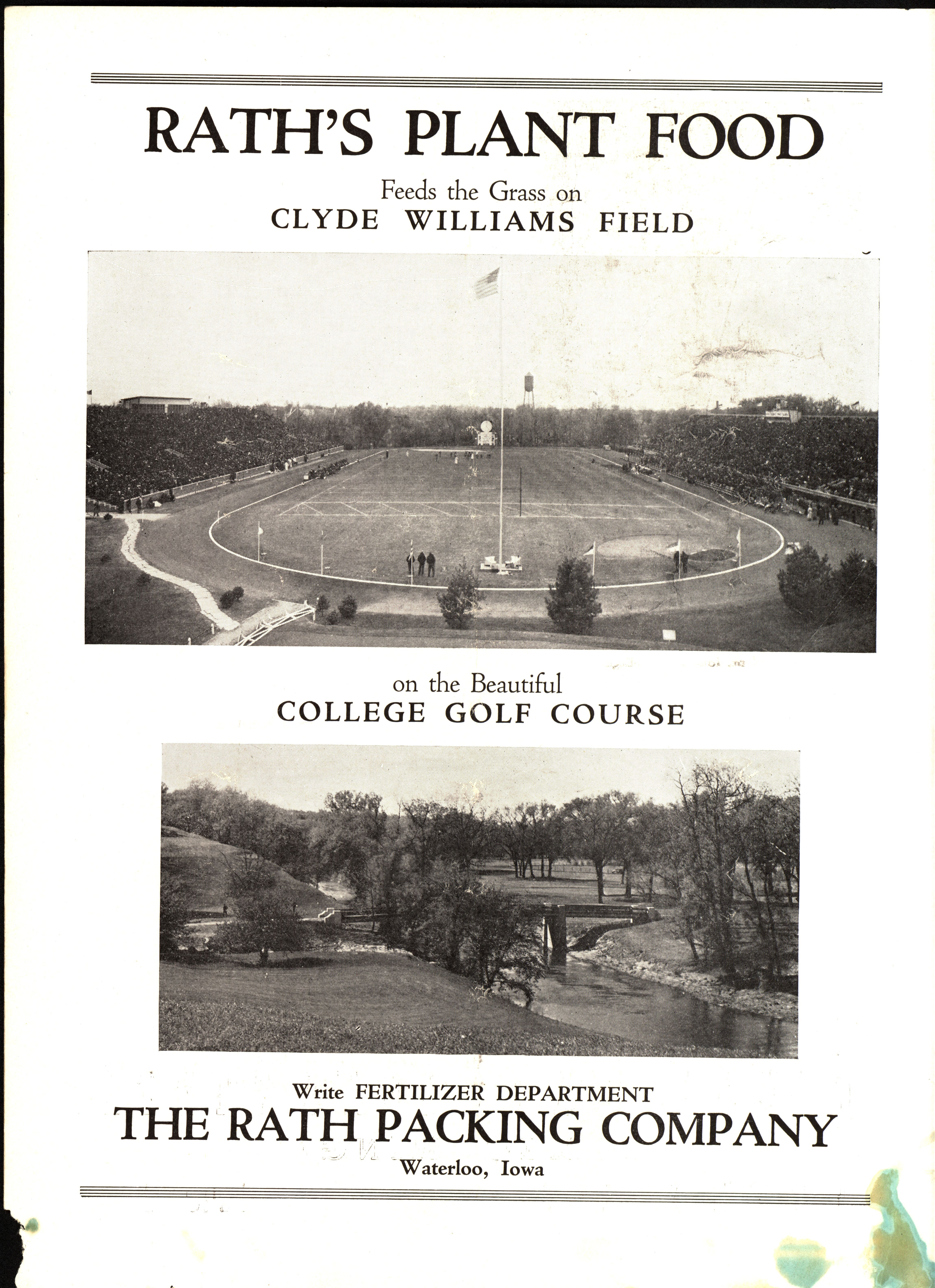 RATH'S PLANT FOOD

Feeds the Grass on
CLYDE WILLIAMS FIELD

on the Beautiful
COLLEGE GOLF COURSE

Write FERTILIZER DEPARTMENT
THE RATH PACKING COMPANY
Waterloo, Iowa